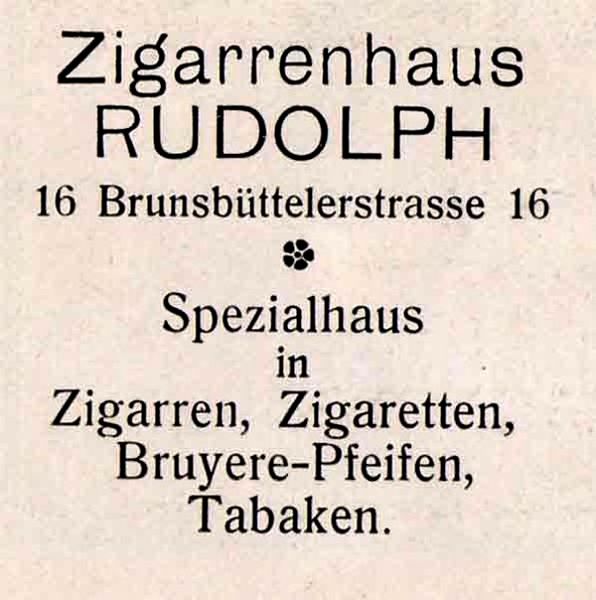 Zigarrenhaus
RUDOLPH
16 Brunsbüttelerstrasse 16

Spezialhaus
in
Zigarren, Zigaretten,
Bruyere-Pfeifen,
Tabaken.